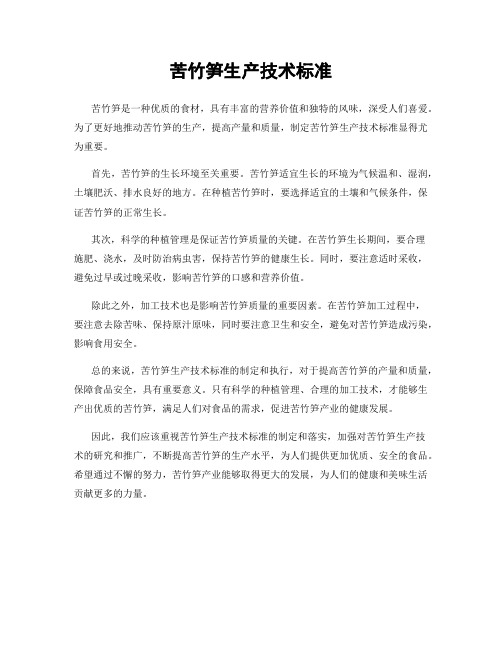 苦竹笋生产技术标准

苦竹笋是一种优质的食材，具有丰富的营养价值和独特的风味，深受人们喜爱。为了更好地推动苦竹笋的生产，提高产量和质量，制定苦竹笋生产技术标准显得尤为重要。

首先，苦竹笋的生长环境至关重要。苦竹笋适宜生长的环境为气候温和、湿润，土壤肥沃、排水良好的地方。在种植苦竹笋时，要选择适宜的土壤和气候条件，保证苦竹笋的正常生长。

其次，科学的种植管理是保证苦竹笋质量的关键。在苦竹笋生长期间，要合理施肥、浇水，及时防治病虫害，保持苦竹笋的健康生长。同时，要注意适时采收，避免过早或过晚采收，影响苦竹笋的口感和营养价值。

除此之外，加工技术也是影响苦竹笋质量的重要因素。在苦竹笋加工过程中，要注意去除苦味、保持原汁原味，同时要注意卫生和安全，避免对苦竹笋造成污染，影响食用安全。

总的来说，苦竹笋生产技术标准的制定和执行，对于提高苦竹笋的产量和质量，保障食品安全，具有重要意义。只有科学的种植管理、合理的加工技术，才能够生产出优质的苦竹笋，满足人们对食品的需求，促进苦竹笋产业的健康发展。

因此，我们应该重视苦竹笋生产技术标准的制定和落实，加强对苦竹笋生产技术的研究和推广，不断提高苦竹笋的生产水平，为人们提供更加优质、安全的食品。希望通过不懈的努力，苦竹笋产业能够取得更大的发展，为人们的健康和美味生活贡献更多的力量。